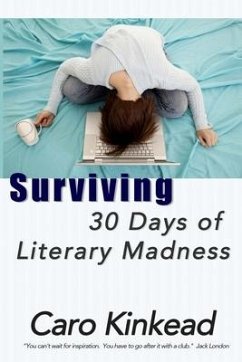 Surviving
30 Days of
Literary Madness

Caro Kinkead

"You can't wait for inspiration. You have to go after it with a club." Jack London